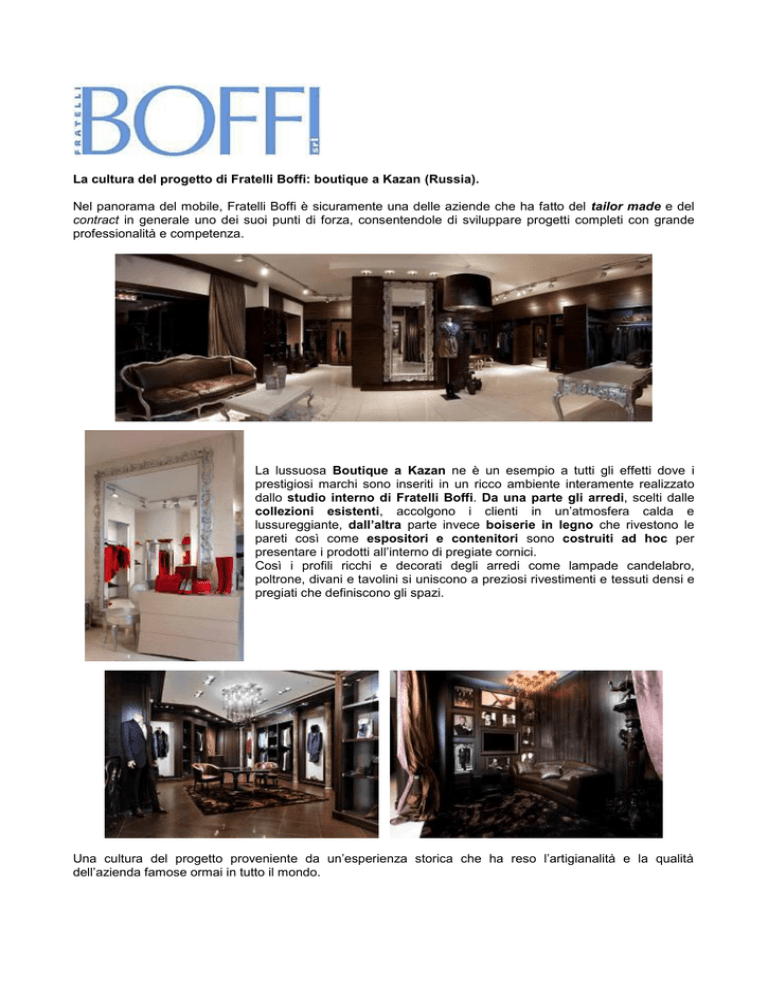 FRATELLI BOFFI srl

La cultura del progetto di Fratelli Boffi: boutique a Kazan (Russia).

Nel panorama del mobile, Fratelli Boffi è sicuramente una delle aziende che ha fatto del tailor made e del contract in generale uno dei suoi punti di forza, consentendole di sviluppare progetti completi con grande professionalità e competenza.

La lussuosa Boutique a Kazan ne è un esempio a tutti gli effetti dove i prestigiosi marchi sono inseriti in un ricco ambiente interamente realizzato dallo studio interno di Fratelli Boffi. Da una parte gli arredi, scelti dalle collezioni esistenti, accolgono i clienti in un'atmosfera calda e lussureggiante, dall'altra parte invece boiserie in legno che rivestono le pareti così come espositori e contenitori sono costruiti ad hoc per presentare i prodotti all'interno di pregiate cornici.
Così i profili ricchi e decorati degli arredi come lampade candelabro, poltrone, divani e tavolini si uniscono a preziosi rivestimenti e tessuti densi e pregiati che definiscono gli spazi.

Una cultura del progetto proveniente da un'esperienza storica che ha reso l'artigianalità e la qualità dell'azienda famose ormai in tutto il mondo.